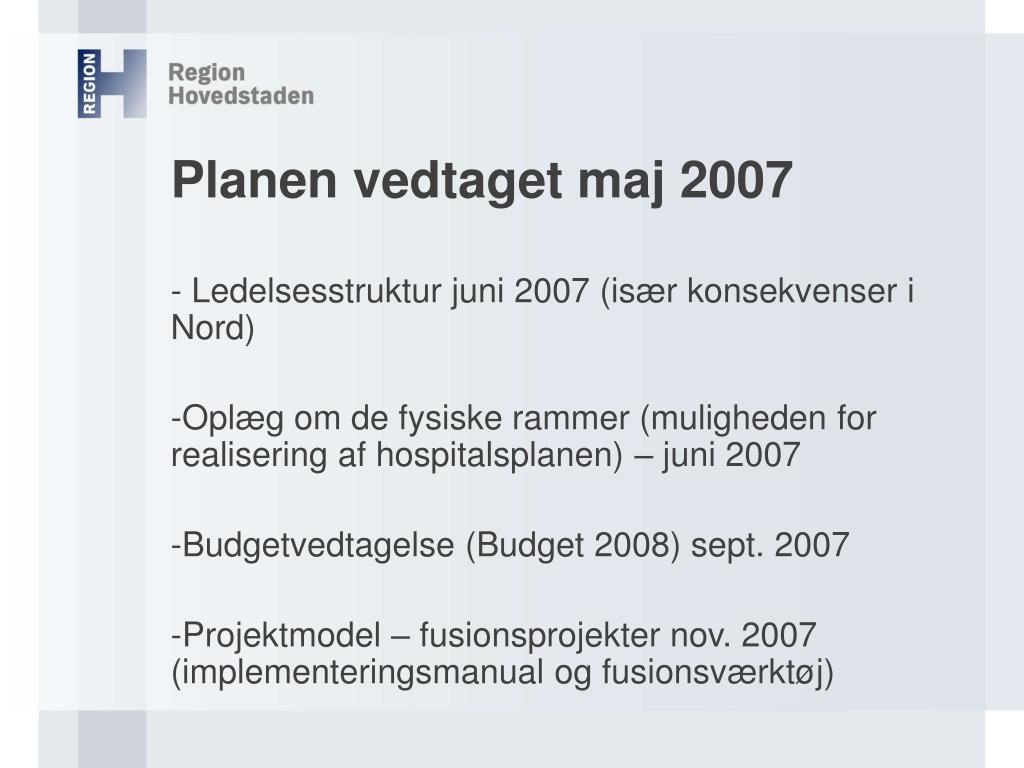 REGION

Region Hovedstaden

Planen vedtaget maj 2007

- Ledelsesstruktur juni 2007 (især konsekvenser i Nord)

-Oplæg om de fysiske rammer (muligheden for realisering af hospitalsplanen) – juni 2007

-Budgetvedtagelse (Budget 2008) sept. 2007

-Projektmodel – fusionsprojekter nov. 2007 (implementeringsmanual og fusionsværktøj)